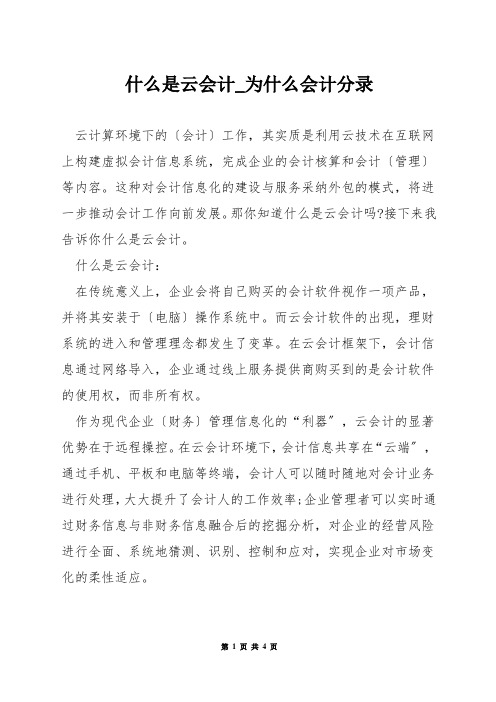 什么是云会计_为什么会计分录

云计算环境下的〔会计〕工作，其实质是利用云技术在互联网上构建虚拟会计信息系统，完成企业的会计核算和会计〔管理〕等内容。这种对会计信息化的建设与服务采纳外包的模式，将进一步推动会计工作向前发展。那你知道什么是云会计吗?接下来我告诉你什么是云会计。

什么是云会计：

在传统意义上，企业会将自己购买的会计软件视作一项产品，并将其安装于〔电脑〕操作系统中。而云会计软件的出现，理财系统的进入和管理理念都发生了变革。在云会计框架下，会计信息通过网络导入，企业通过线上服务提供商购买到的是会计软件的使用权，而非所有权。

作为现代企业〔财务〕管理信息化的“利器”，云会计的显著优势在于远程操控。在云会计环境下，会计信息共享在“云端”，通过手机、平板和电脑等终端，会计人可以随时随地对会计业务进行处理，大大提升了会计人的工作效率;企业管理者可以实时通过财务信息与非财务信息融合后的挖掘分析，对企业的经营风险进行全面、系统地猜测、识别、控制和应对，实现企业对市场变化的柔性适应。

第 1 页 共 4 页